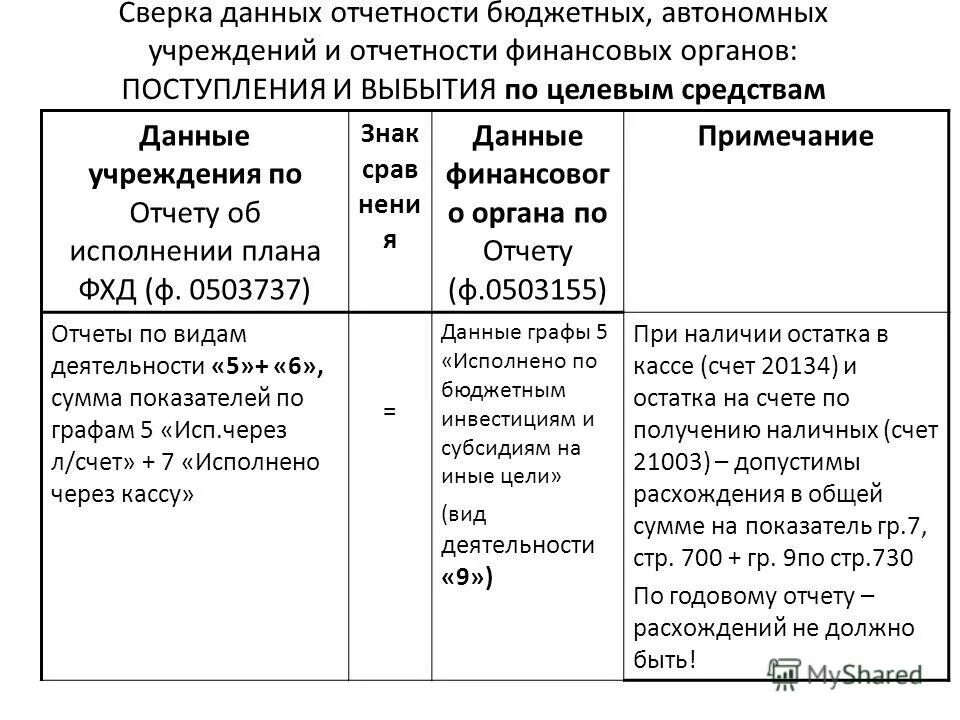 Сверка данных отчетности бюджетных, автономных учреждений и отчетности финансовых органов: ПОСТУПЛЕНИЯ И ВЫБЫТИЯ по целевым средствам

| Данные учреждения по Отчету об исполнении плана ФХД (ф. 0503737) | Знак сравнения | Данные финансового органа по Отчету (ф.0503155) | Примечание |
|---|---|---|---|
| Отчеты по видам деятельности «5»+ «6», сумма показателей по графам 5 «Исп.через л/счет» + 7 «Исполнено через кассу» | = | Данные графы 5 «Исполнено по бюджетным инвестициям и субсидиям на иные цели» (вид деятельности «9») | При наличии остатка в кассе (счет 20134) и остатка на счете по получению наличных (счет 21003) – допустимы расхождения в общей сумме на показатель гр.7, стр. 700 + гр. 9по стр.730 По годовому отчету – расхождений не должно быть! |

MyShared